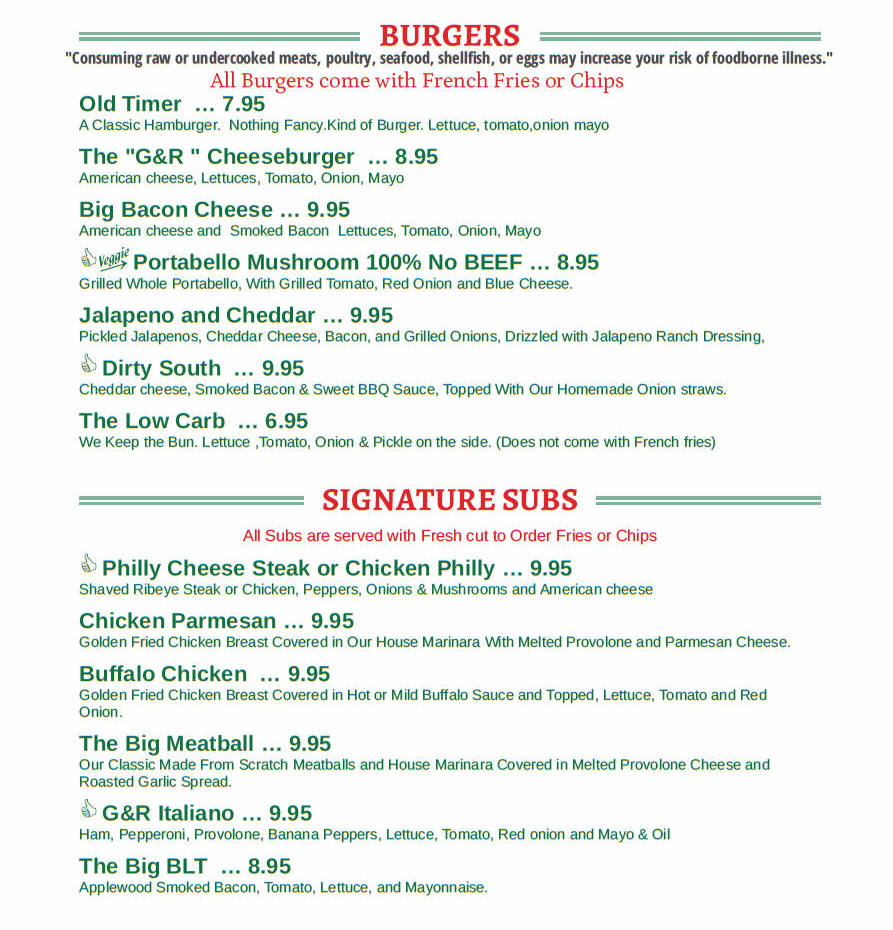 BURGERS

"Consuming raw or undercooked meats, poultry, seafood, shellfish, or eggs may increase your risk of foodborne illness."

All Burgers come with French Fries or Chips

Old Timer … 7.95
A Classic Hamburger. Nothing Fancy.Kind of Burger. Lettuce, tomato,onion mayo

The "G&R " Cheeseburger … 8.95
American cheese, Lettuces, Tomato, Onion, Mayo

Big Bacon Cheese … 9.95
American cheese and Smoked Bacon Lettuces, Tomato, Onion, Mayo

Veggie Portabello Mushroom 100% No BEEF … 8.95
Grilled Whole Portabello, With Grilled Tomato, Red Onion and Blue Cheese.

Jalapeno and Cheddar … 9.95
Pickled Jalapenos, Cheddar Cheese, Bacon, and Grilled Onions, Drizzled with Jalapeno Ranch Dressing,

Dirty South … 9.95
Cheddar cheese, Smoked Bacon & Sweet BBQ Sauce, Topped With Our Homemade Onion straws.

The Low Carb … 6.95
We Keep the Bun. Lettuce ,Tomato, Onion & Pickle on the side. (Does not come with French fries)

SIGNATURE SUBS

All Subs are served with Fresh cut to Order Fries or Chips

Philly Cheese Steak or Chicken Philly … 9.95
Shaved Ribeye Steak or Chicken, Peppers, Onions & Mushrooms and American cheese

Chicken Parmesan … 9.95
Golden Fried Chicken Breast Covered in Our House Marinara With Melted Provolone and Parmesan Cheese.

Buffalo Chicken … 9.95
Golden Fried Chicken Breast Covered in Hot or Mild Buffalo Sauce and Topped, Lettuce, Tomato and Red Onion.

The Big Meatball … 9.95
Our Classic Made From Scratch Meatballs and House Marinara Covered in Melted Provolone Cheese and Roasted Garlic Spread.

G&R Italiano … 9.95
Ham, Pepperoni, Provolone, Banana Peppers, Lettuce, Tomato, Red onion and Mayo & Oil

The Big BLT … 8.95
Applewood Smoked Bacon, Tomato, Lettuce, and Mayonnaise.